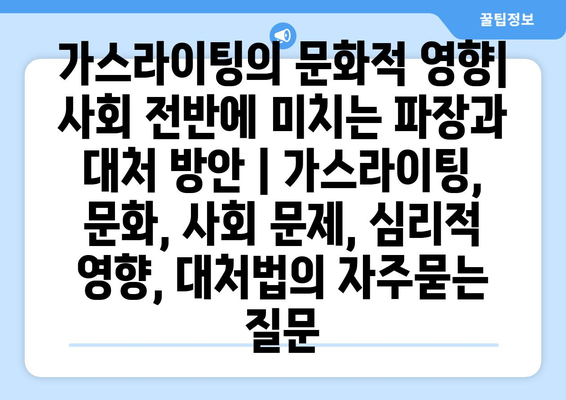 꿀팁정보

가스라이팅의 문화적 영향| 사회 전반에 미치는 파장과 대처 방안 | 가스라이팅, 문화, 사회 문제, 심리적 영향, 대처법의 자주묻는 질문